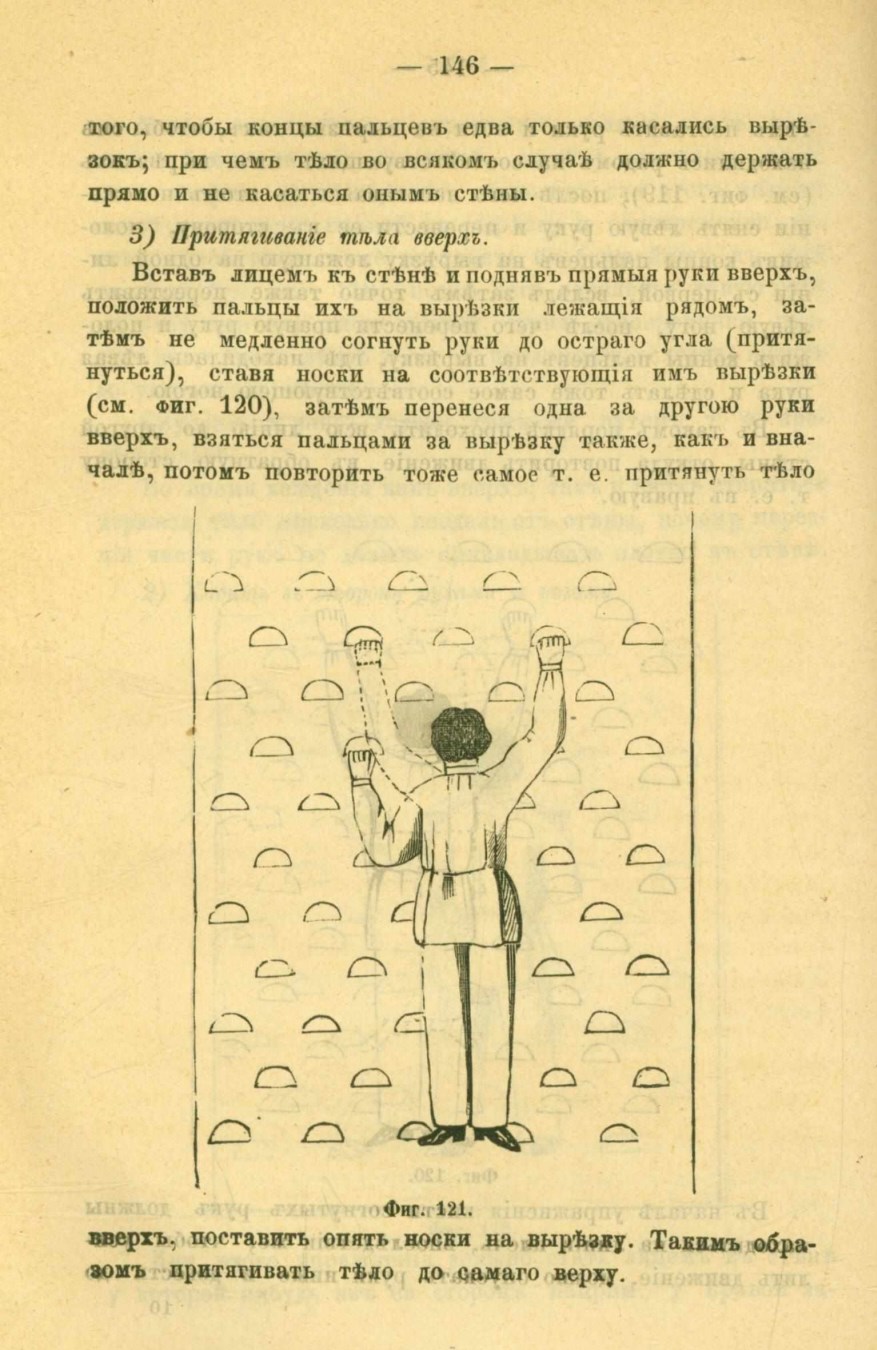 — 146 —

того, чтобы концы пальцевъ едва только касались вырѣзокъ; при чемъ тѣло во всякомъ случаѣ должно держать прямо и не касаться онымъ стѣны.

3) Притягиваніе тѣла вверхъ.

Вставъ лицемъ къ стѣнѣ и поднявъ прямыя руки вверхъ, положить пальцы ихъ на вырѣзки лежащія рядомъ, затѣмъ не медленно согнуть руки до остраго угла (притянуться), ставя носки на соотвѣтствующія имъ вырѣзки (см. фиг. 120), затѣмъ перенеся одна за другою руки вверхъ, взяться пальцами за вырѣзку также, какъ и вначалѣ, потомъ повторить тоже самое т. е. притянуть тѣло

Фиг. 121.

вверхъ, поставить опять носки на вырѣзку. Такимъ образомъ притягивать тѣло до самаго верху.